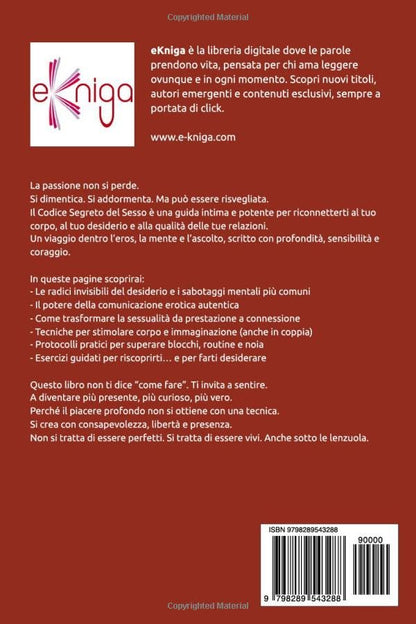 Copyrighted Material

eKniga

eKniga è la libreria digitale dove le parole prendono vita, pensata per chi ama leggere ovunque e in ogni momento. Scopri nuovi titoli, autori emergenti e contenuti esclusivi, sempre a portata di click.

www.e-kniga.com

La passione non si perde.
Si dimentica. Si addormenta. Ma può essere risvegliata.
Il Codice Segreto del Sesso è una guida intima e potente per riconnetterti al tuo corpo, al tuo desiderio e alla qualità delle tue relazioni.
Un viaggio dentro l'eros, la mente e l'ascolto, scritto con profondità, sensibilità e coraggio.

In queste pagine scoprirai:
- Le radici invisibili del desiderio e i sabotaggi mentali più comuni
- Il potere della comunicazione erotica autentica
- Come trasformare la sessualità da prestazione a connessione
- Tecniche per stimolare corpo e immaginazione (anche in coppia)
- Protocolli pratici per superare blocchi, routine e noia
- Esercizi guidati per riscoprirti… e per farti desiderare

Questo libro non ti dice "come fare". Ti invita a sentire.
A diventare più presente, più curioso, più vero.
Perché il piacere profondo non si ottiene con una tecnica.
Si crea con consapevolezza, libertà e presenza.
Non si tratta di essere perfetti. Si tratta di essere vivi. Anche sotto le lenzuola.

ISBN 9798289543288
90000
9 798289 543288

Copyrighted Material